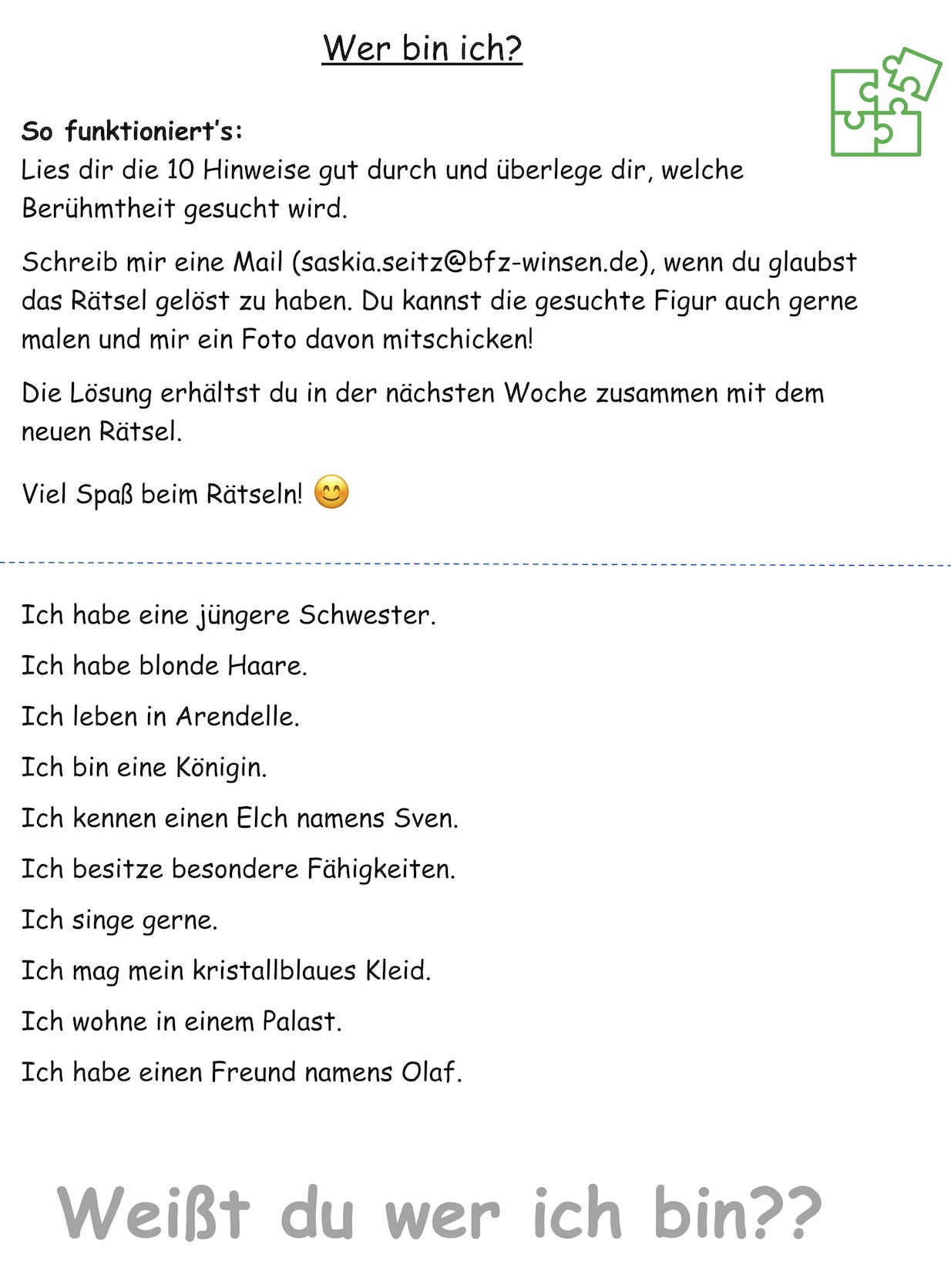 Wer bin ich?

So funktioniert's:
Lies dir die 10 Hinweise gut durch und überlege dir, welche Berühmtheit gesucht wird.

Schreib mir eine Mail (saskia.seitz@bfz-winsen.de), wenn du glaubst das Rätsel gelöst zu haben. Du kannst die gesuchte Figur auch gerne malen und mir ein Foto davon mitschicken!

Die Lösung erhältst du in der nächsten Woche zusammen mit dem neuen Rätsel.

Viel Spaß beim Rätseln! 😊

Ich habe eine jüngere Schwester.

Ich habe blonde Haare.

Ich leben in Arendelle.

Ich bin eine Königin.

Ich kennen einen Elch namens Sven.

Ich besitze besondere Fähigkeiten.

Ich singe gerne.

Ich mag mein kristallblaues Kleid.

Ich wohne in einem Palast.

Ich habe einen Freund namens Olaf.

Weißt du wer ich bin??